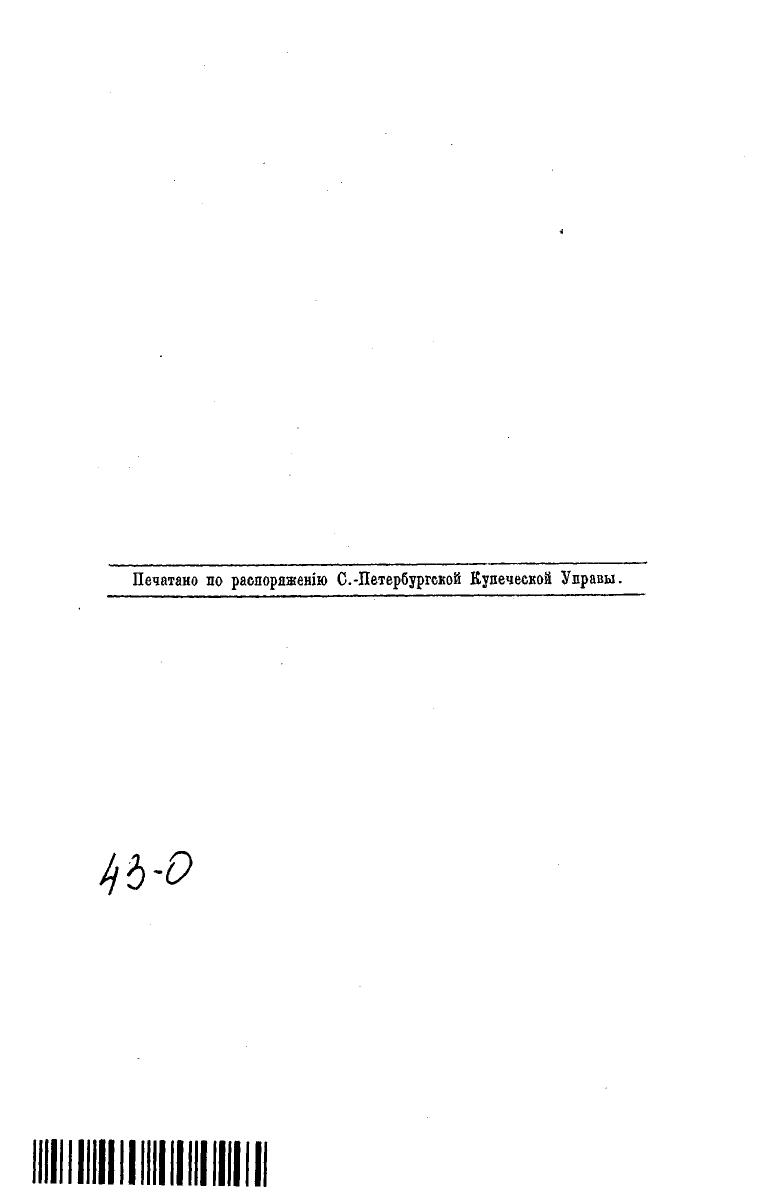 Печатано по распоряженію С.-Петербургской Купеческой Управы.

43-0